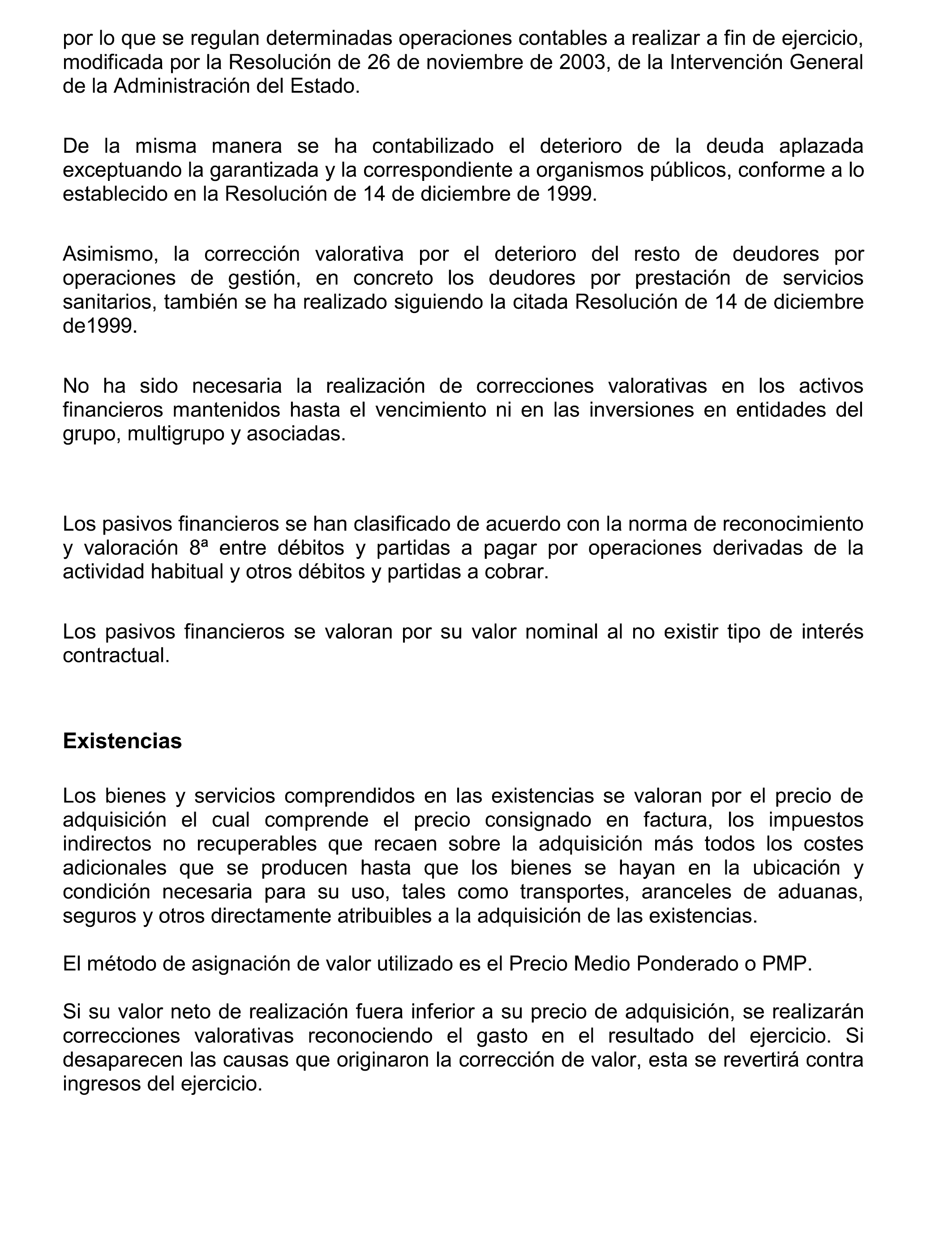 por lo que se regulan determinadas operaciones contables a realizar a fin de ejercicio, modificada por la Resolución de 26 de noviembre de 2003, de la Intervención General de la Administración del Estado.

De la misma manera se ha contabilizado el deterioro de la deuda aplazada exceptuando la garantizada y la correspondiente a organismos públicos, conforme a lo establecido en la Resolución de 14 de diciembre de 1999.

Asimismo, la corrección valorativa por el deterioro del resto de deudores por operaciones de gestión, en concreto los deudores por prestación de servicios sanitarios, también se ha realizado siguiendo la citada Resolución de 14 de diciembre de1999.

No ha sido necesaria la realización de correcciones valorativas en los activos financieros mantenidos hasta el vencimiento ni en las inversiones en entidades del grupo, multigrupo y asociadas.

Los pasivos financieros se han clasificado de acuerdo con la norma de reconocimiento y valoración 8ª entre débitos y partidas a pagar por operaciones derivadas de la actividad habitual y otros débitos y partidas a cobrar.

Los pasivos financieros se valoran por su valor nominal al no existir tipo de interés contractual.

Existencias

Los bienes y servicios comprendidos en las existencias se valoran por el precio de adquisición el cual comprende el precio consignado en factura, los impuestos indirectos no recuperables que recaen sobre la adquisición más todos los costes adicionales que se producen hasta que los bienes se hayan en la ubicación y condición necesaria para su uso, tales como transportes, aranceles de aduanas, seguros y otros directamente atribuibles a la adquisición de las existencias.

El método de asignación de valor utilizado es el Precio Medio Ponderado o PMP.

Si su valor neto de realización fuera inferior a su precio de adquisición, se realizarán correcciones valorativas reconociendo el gasto en el resultado del ejercicio. Si desaparecen las causas que originaron la corrección de valor, esta se revertirá contra ingresos del ejercicio.